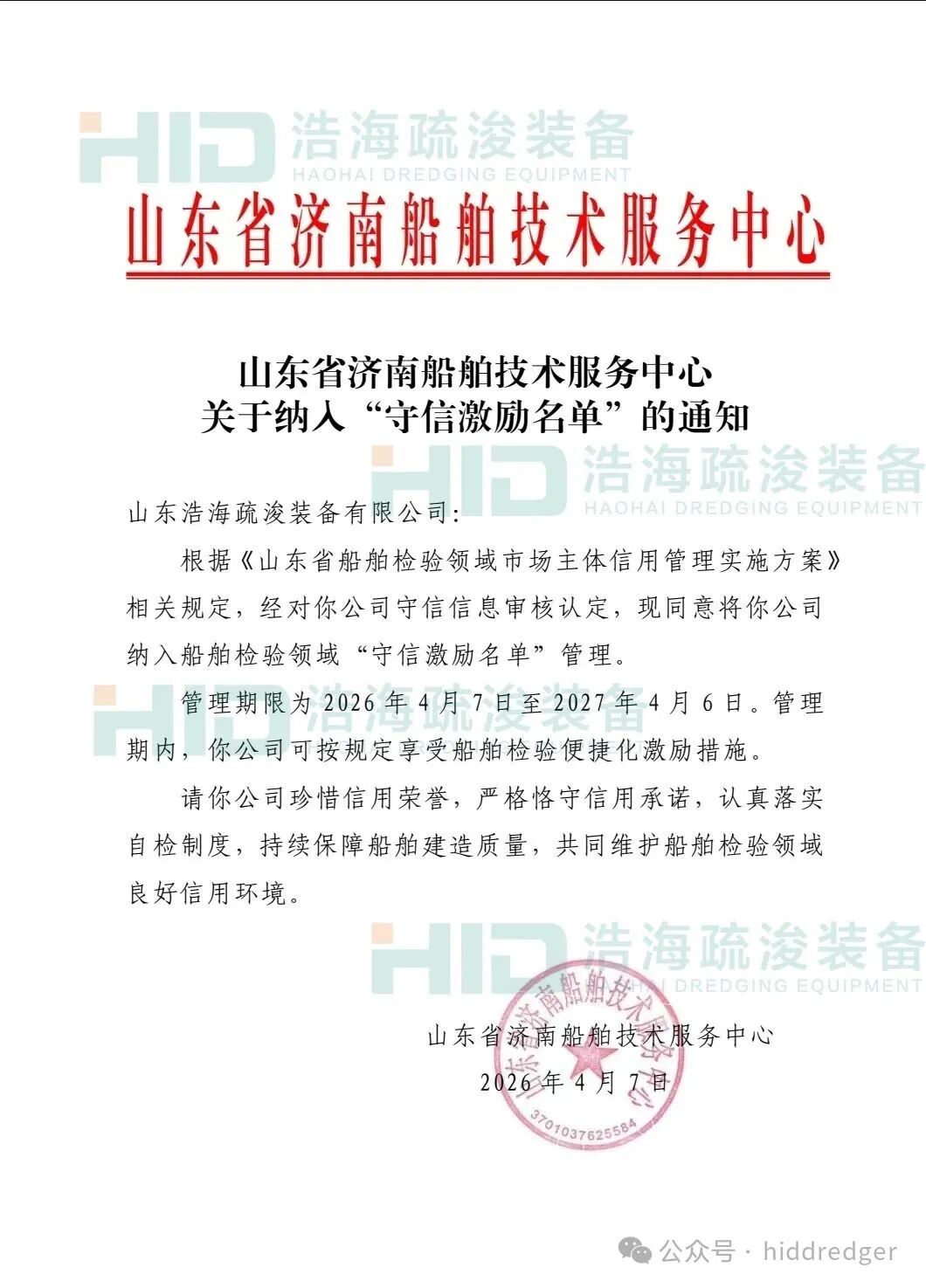 HID 浩海疏浚装备
HAOHAI DREDGING EQUIPMENT

山东省济南船舶技术服务中心

山东省济南船舶技术服务中心
关于纳入“守信激励名单”的通知

HID 浩海疏浚装备
HAOHAI DREDGING EQUIPMENT

山东浩海疏浚装备有限公司:

根据《山东省船舶检验领域市场主体信用管理实施方案》相关规定，经对你公司守信信息审核认定，现同意将你公司纳入船舶检验领域“守信激励名单”管理。

HID 浩海疏浚装备

管理期限为2026年4月7日至2027年4月6日。管理期内，你公司可按规定享受船舶检验便捷化激励措施。

请你公司珍惜信用荣誉，严格恪守信用承诺，认真落实自检制度，持续保障船舶建造质量，共同维护船舶检验领域良好信用环境。

HID 浩海疏浚装备
HAOHAI DREDGING EQUIPMENT

山东省济南船舶技术服务中心
2026年4月7日

山东省济南船舶技术服务中心
3701037625584

公众号 · hiddredger